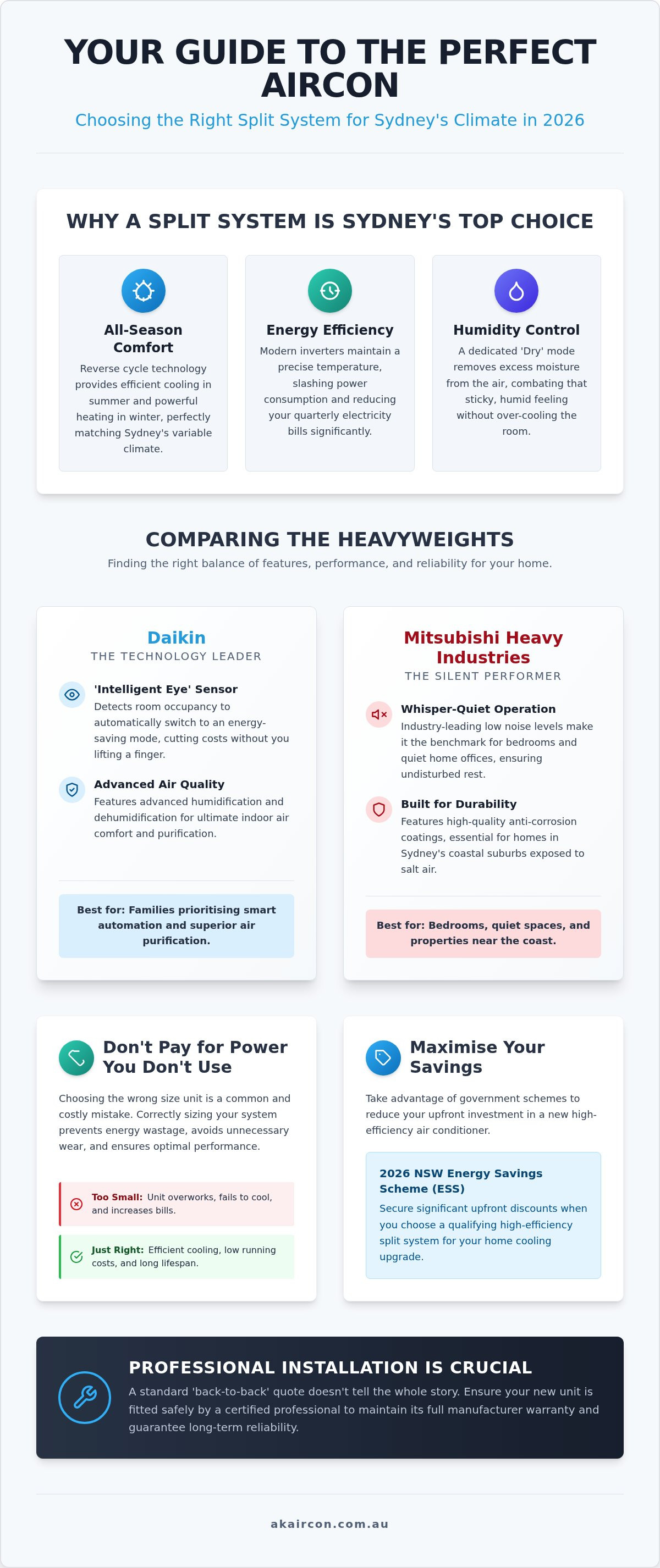 YOUR GUIDE TO THE PERFECT AIRCON

Choosing the Right Split System for Sydney's Climate in 2026

WHY A SPLIT SYSTEM IS SYDNEY'S TOP CHOICE

All-Season Comfort

Reverse cycle technology provides efficient cooling in summer and powerful heating in winter, perfectly matching Sydney's variable climate.

Energy Efficiency

Modern inverters maintain a precise temperature, slashing power consumption and reducing your quarterly electricity bills significantly.

Humidity Control

A dedicated 'Dry' mode removes excess moisture from the air, combating that sticky, humid feeling without over-cooling the room.

COMPARING THE HEAVYWEIGHTS

Finding the right balance of features, performance, and reliability for your home.

Daikin

THE TECHNOLOGY LEADER

'Intelligent Eye' Sensor

Detects room occupancy to automatically switch to an energy-saving mode, cutting costs without you lifting a finger.

Advanced Air Quality

Features advanced humidification and dehumidification for ultimate indoor air comfort and purification.

Best for: Families prioritising smart automation and superior air purification.

Mitsubishi Heavy Industries

THE SILENT PERFORMER

Whisper-Quiet Operation

Industry-leading low noise levels make it the benchmark for bedrooms and quiet home offices, ensuring undisturbed rest.

Built for Durability

Features high-quality anti-corrosion coatings, essential for homes in Sydney's coastal suburbs exposed to salt air.

Best for: Bedrooms, quiet spaces, and properties near the coast.

Don't Pay for Power You Don't Use

Choosing the wrong size unit is a common and costly mistake. Correctly sizing your system prevents energy wastage, avoids unnecessary wear, and ensures optimal performance.

Too Small: Unit overworks, fails to cool, and increases bills.

Just Right: Efficient cooling, low running costs, and long lifespan.

Maximise Your Savings

Take advantage of government schemes to reduce your upfront investment in a new high-efficiency air conditioner.

2026 NSW Energy Savings Scheme (ESS)

Secure significant upfront discounts when you choose a qualifying high-efficiency split system for your home cooling upgrade.

PROFESSIONAL INSTALLATION IS CRUCIAL

A standard 'back-to-back' quote doesn't tell the whole story. Ensure your new unit is fitted safely by a certified professional to maintain its full manufacturer warranty and guarantee long-term reliability.

akaircon.com.au